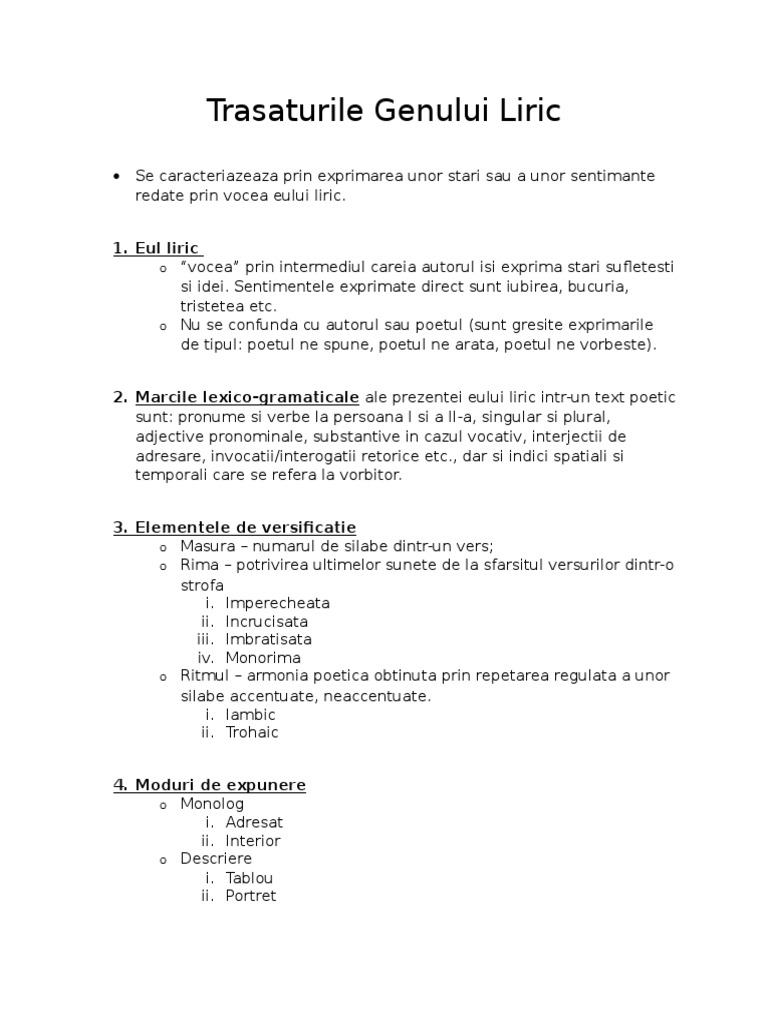 Trasaturile Genului Liric

• Se caracteriazeaza prin exprimarea unor stari sau a unor sentimante redate prin vocea eului liric.

1. Eul liric
o "vocea" prin intermediul careia autorul isi exprima stari sufletesti si idei. Sentimentele exprimate direct sunt iubirea, bucuria, tristetea etc.
o Nu se confunda cu autorul sau poetul (sunt gresite exprimarile de tipul: poetul ne spune, poetul ne arata, poetul ne vorbeste).

2. Marcile lexico-gramaticale ale prezentei eului liric intr-un text poetic sunt: pronume si verbe la persoana I si a II-a, singular si plural, adjective pronominale, substantive in cazul vocativ, interjectii de adresare, invocatii/interogatii retorice etc., dar si indici spatiali si temporali care se refera la vorbitor.

3. Elementele de versificatie
o Masura – numarul de silabe dintr-un vers;
o Rima – potrivirea ultimelor sunete de la sfarsitul versurilor dintr-o strofa
i. Imperecheata
ii. Incrucisata
iii. Imbratisata
iv. Monorima
o Ritmul – armonia poetica obtinuta prin repetarea regulata a unor silabe accentuate, neaccentuate.
i. Iambic
ii. Trohaic

4. Moduri de expunere
o Monolog
i. Adresat
ii. Interior
o Descriere
i. Tablou
ii. Portret